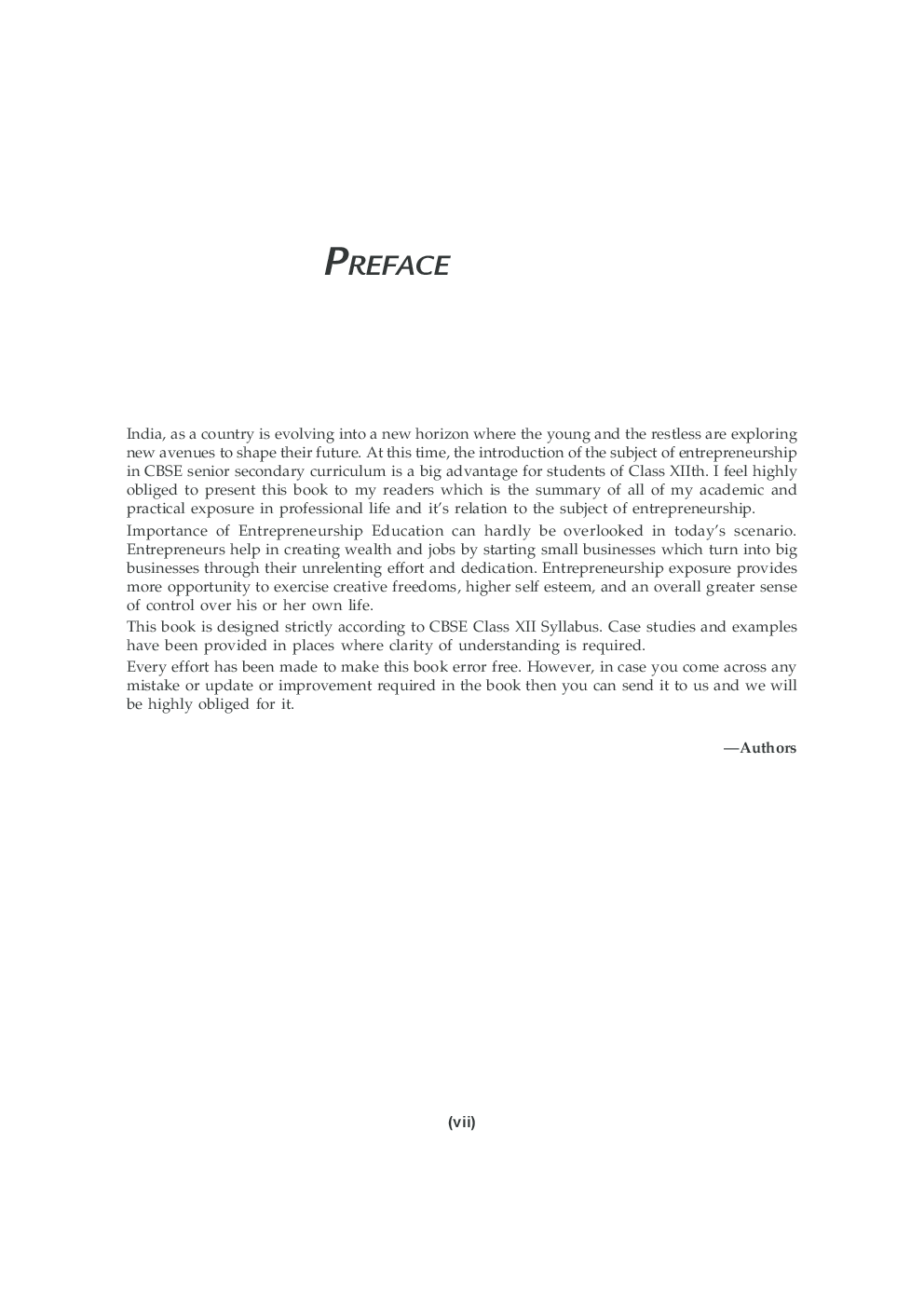 PREFACE

India, as a country is evolving into a new horizon where the young and the restless are exploring new avenues to shape their future. At this time, the introduction of the subject of entrepreneurship in CBSE senior secondary curriculum is a big advantage for students of Class XIIth. I feel highly obliged to present this book to my readers which is the summary of all of my academic and practical exposure in professional life and it's relation to the subject of entrepreneurship.

Importance of Entrepreneurship Education can hardly be overlooked in today's scenario. Entrepreneurs help in creating wealth and jobs by starting small businesses which turn into big businesses through their unrelenting effort and dedication. Entrepreneurship exposure provides more opportunity to exercise creative freedoms, higher self esteem, and an overall greater sense of control over his or her own life.

This book is designed strictly according to CBSE Class XII Syllabus. Case studies and examples have been provided in places where clarity of understanding is required.

Every effort has been made to make this book error free. However, in case you come across any mistake or update or improvement required in the book then you can send it to us and we will be highly obliged for it.

—Authors

(vii)